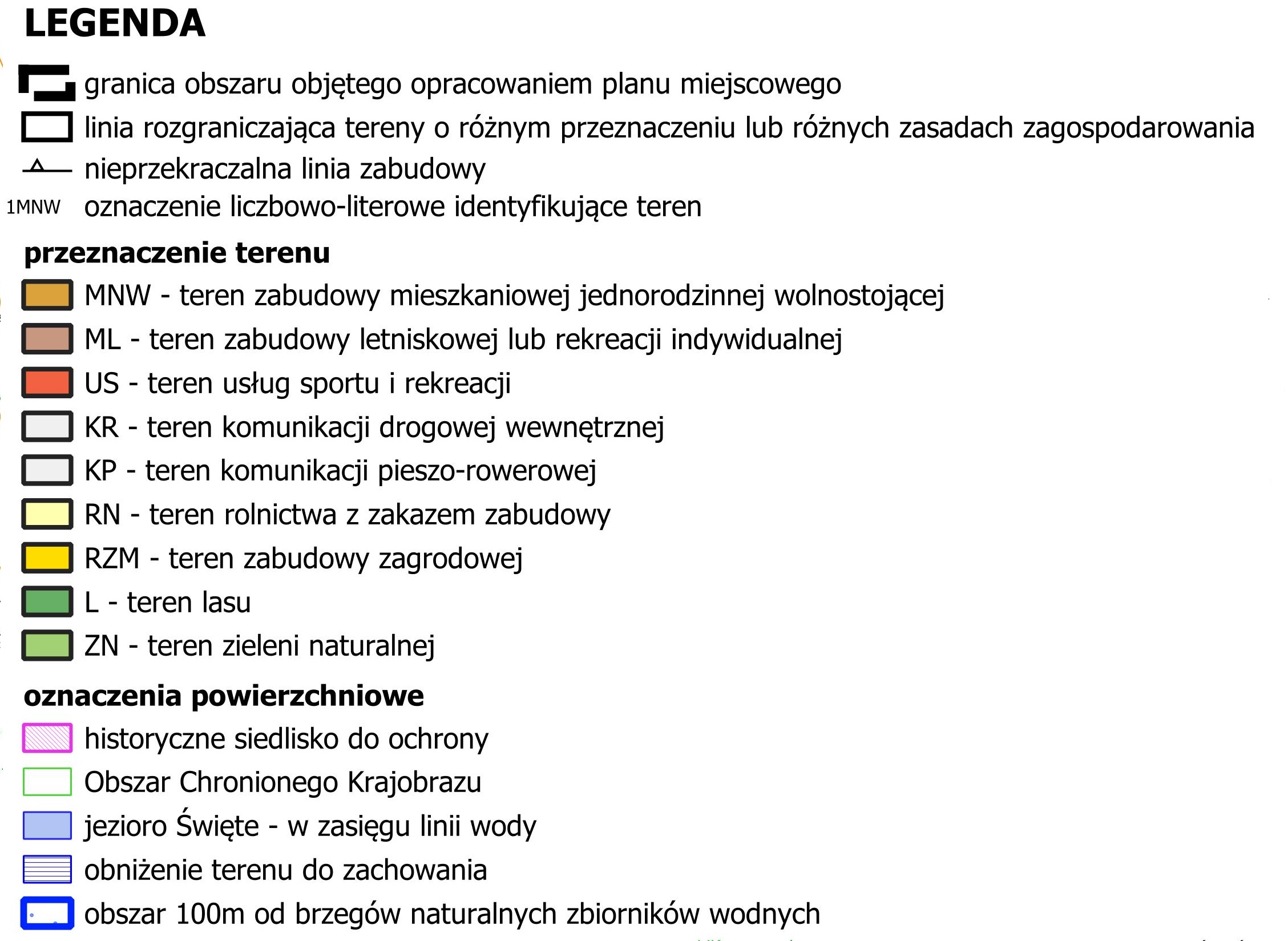 LEGENDA

granica obszaru objętego opracowaniem planu miejscowego

linia rozgraniczająca tereny o różnym przeznaczeniu lub różnych zasadach zagospodarowania

nieprzekraczalna linia zabudowy

1MNW oznaczenie liczbowo-literowe identyfikujące teren

przeznaczenie terenu

MNW - teren zabudowy mieszkaniowej jednorodzinnej wolnostojącej

ML - teren zabudowy letniskowej lub rekreacji indywidualnej

US - teren usług sportu i rekreacji

KR - teren komunikacji drogowej wewnętrznej

KP - teren komunikacji pieszo-rowerowej

RN - teren rolnictwa z zakazem zabudowy

RZM - teren zabudowy zagrodowej

L - teren lasu

ZN - teren zieleni naturalnej

oznaczenia powierzchniowe

historyczne siedlisko do ochrony

Obszar Chronionego Krajobrazu

jezioro Święte - w zasięgu linii wody

obniżenie terenu do zachowania

obszar 100m od brzegów naturalnych zbiorników wodnych